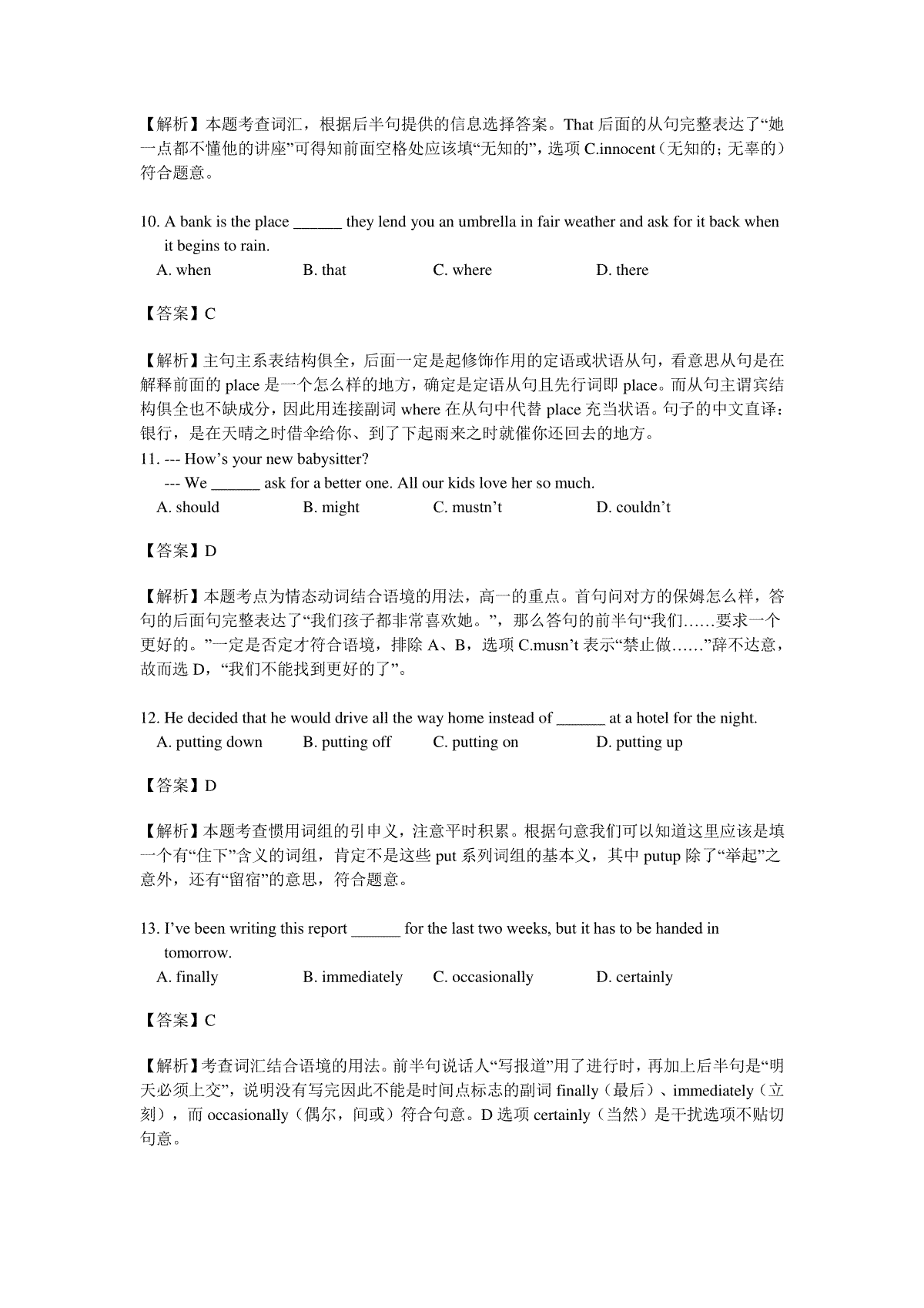 【解析】本题考查词汇，根据后半句提供的信息选择答案。That 后面的从句完整表达了“她一点都不懂他的讲座”可得知前面空格处应该填“无知的”，选项 C.innocent（无知的；无辜的）符合题意。

10. A bank is the place ______ they lend you an umbrella in fair weather and ask for it back when it begins to rain.
A. when B. that C. where D. there

【答案】C

【解析】主句主系表结构俱全，后面一定是起修饰作用的定语或状语从句，看意思从句是在解释前面的 place 是一个怎么样的地方，确定是定语从句且先行词即 place。而从句主谓宾结构俱全也不缺成分，因此用连接副词 where 在从句中代替 place 充当状语。句子的中文直译：银行，是在天晴之时借伞给你、到了下起雨来之时就催你还回去的地方。
11. --- How’s your new babysitter?
--- We ______ ask for a better one. All our kids love her so much.
A. should B. might C. mustn’t D. couldn’t

【答案】D

【解析】本题考点为情态动词结合语境的用法，高一的重点。首句问对方的保姆怎么样，答句的后面句完整表达了“我们孩子都非常喜欢她。”，那么答句的前半句“我们……要求一个更好的。”一定是否定才符合语境，排除 A、B，选项 C.musn’t 表示“禁止做……”辞不达意，故而选 D，“我们不能找到更好的了”。

12. He decided that he would drive all the way home instead of ______ at a hotel for the night.
A. putting down B. putting off C. putting on D. putting up

【答案】D

【解析】本题考查惯用词组的引申义，注意平时积累。根据句意我们可以知道这里应该是填一个有“住下”含义的词组，肯定不是这些 put 系列词组的基本义，其中 putup 除了“举起”之意外，还有“留宿”的意思，符合题意。

13. I’ve been writing this report ______ for the last two weeks, but it has to be handed in tomorrow.
A. finally B. immediately C. occasionally D. certainly

【答案】C

【解析】考查词汇结合语境的用法。前半句说话人“写报道”用了进行时，再加上后半句是“明天必须上交”，说明没有写完因此不能是时间点标志的副词 finally（最后）、immediately（立刻），而 occasionally（偶尔，间或）符合句意。D 选项 certainly（当然）是干扰选项不贴切句意。